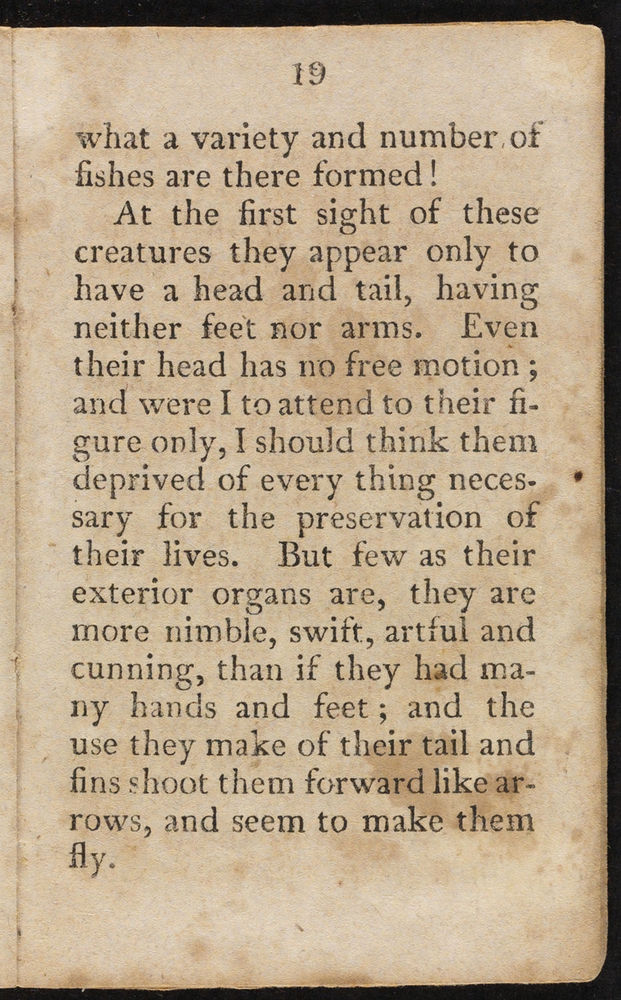 19

what a variety and number of fishes are there formed!

At the first sight of these creatures they appear only to have a head and tail, having neither feet nor arms. Even their head has no free motion; and were I to attend to their figure only, I should think them deprived of every thing necessary for the preservation of their lives. But few as their exterior organs are, they are more nimble, swift, artful and cunning, than if they had many hands and feet; and the use they make of their tail and fins shoot them forward like arrows, and seem to make them fly.